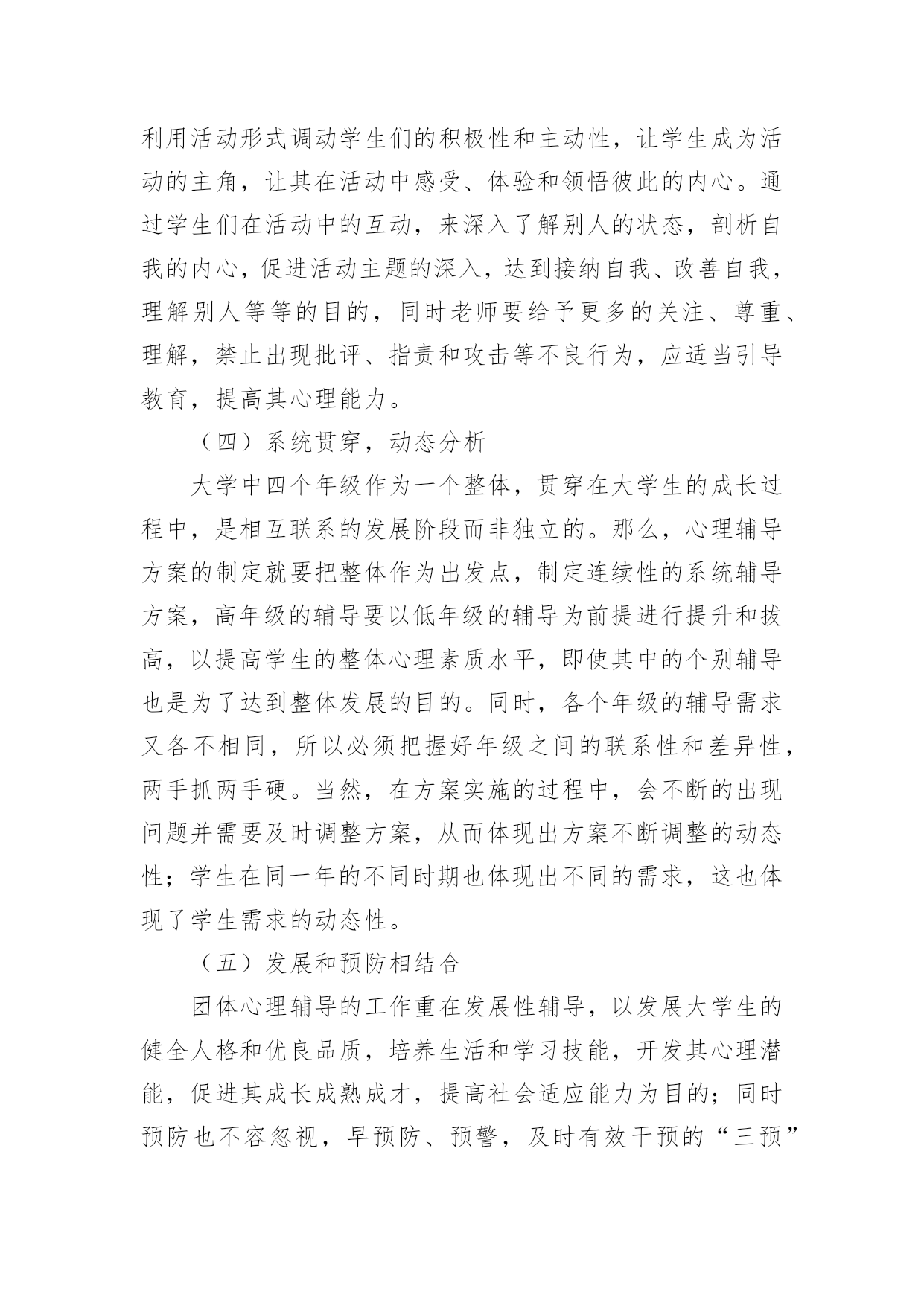 利用活动形式调动学生们的积极性和主动性，让学生成为活动的主角，让其在活动中感受、体验和领悟彼此的内心。通过学生们在活动中的互动，来深入了解别人的状态，剖析自我的内心，促进活动主题的深入，达到接纳自我、改善自我，理解别人等等的目的，同时老师要给予更多的关注、尊重、理解，禁止出现批评、指责和攻击等不良行为，应适当引导教育，提高其心理能力。

（四）系统贯穿，动态分析

大学中四个年级作为一个整体，贯穿在大学生的成长过程中，是相互联系的发展阶段而非独立的。那么，心理辅导方案的制定就要把整体作为出发点，制定连续性的系统辅导方案，高年级的辅导要以低年级的辅导为前提进行提升和拔高，以提高学生的整体心理素质水平，即使其中的个别辅导也是为了达到整体发展的目的。同时，各个年级的辅导需求又各不相同，所以必须把握好年级之间的联系性和差异性，两手抓两手硬。当然，在方案实施的过程中，会不断的出现问题并需要及时调整方案，从而体现出方案不断调整的动态性；学生在同一年的不同时期也体现出不同的需求，这也体现了学生需求的动态性。

（五）发展和预防相结合

团体心理辅导的工作重在发展性辅导，以发展大学生的健全人格和优良品质，培养生活和学习技能，开发其心理潜能，促进其成长成熟成才，提高社会适应能力为目的；同时预防也不容忽视，早预防、预警，及时有效干预的“三预”